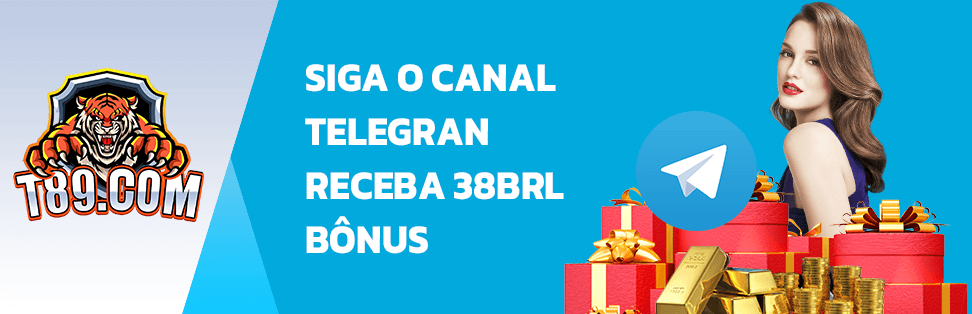 T89.COM

SIGA O CANAL TELEGRAN RECEBA 38BRL BÔNUS